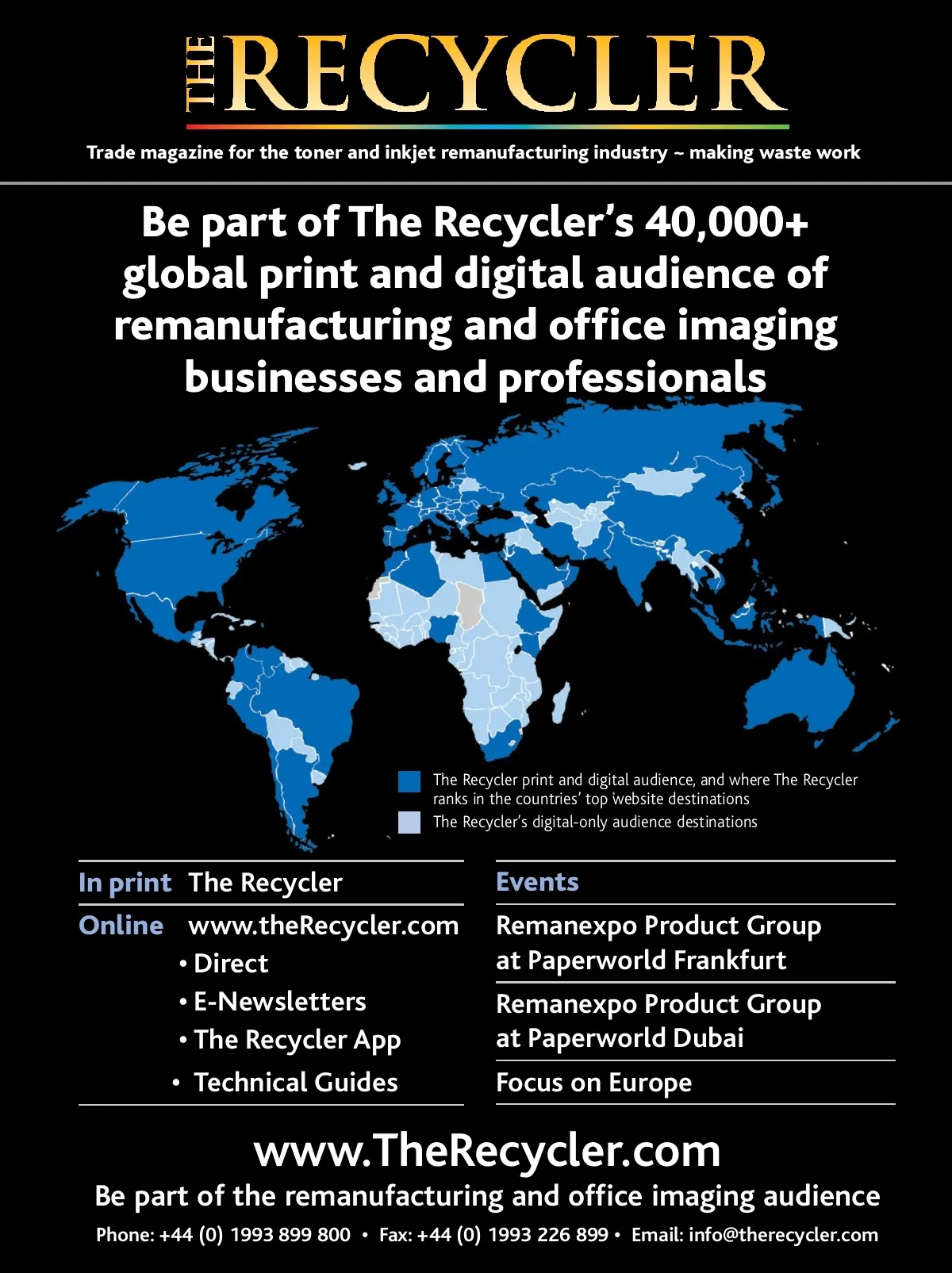 THE RECYCLER

Trade magazine for the toner and inkjet remanufacturing industry ~ making waste work

Be part of The Recycler's 40,000+ global print and digital audience of remanufacturing and office imaging businesses and professionals

The Recycler print and digital audience, and where The Recycler ranks in the countries' top website destinations

The Recycler's digital-only audience destinations

In print The Recycler

Online www.theRecycler.com
• Direct
• E-Newsletters
• The Recycler App
• Technical Guides

Events

Remanexpo Product Group at Paperworld Frankfurt

Remanexpo Product Group at Paperworld Dubai

Focus on Europe

www.TheRecycler.com

Be part of the remanufacturing and office imaging audience

Phone: +44 (0) 1993 899 800 • Fax: +44 (0) 1993 226 899 • Email: info@therecycler.com